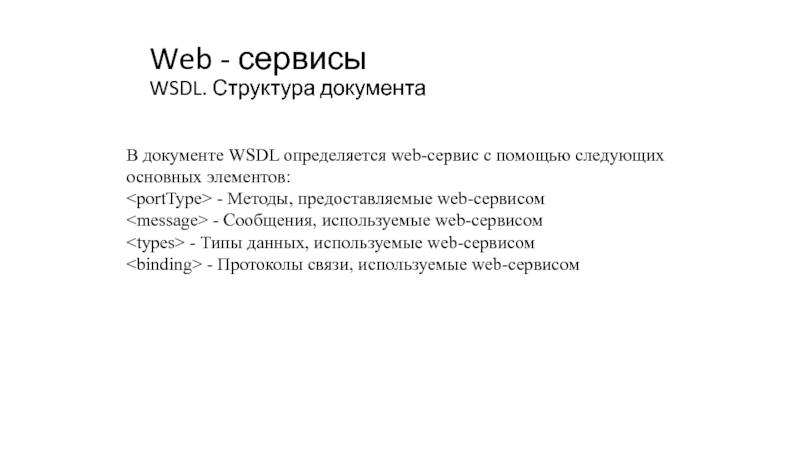 Web - сервисы
WSDL. Структура документа

В документе WSDL определяется web-сервис с помощью следующих основных элементов:
<portType> - Методы, предоставляемые web-сервисом
<message> - Сообщения, используемые web-сервисом
<types> - Типы данных, используемые web-сервисом
<binding> - Протоколы связи, используемые web-сервисом